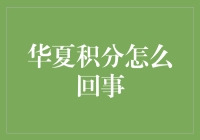 华夏积分怎么回事